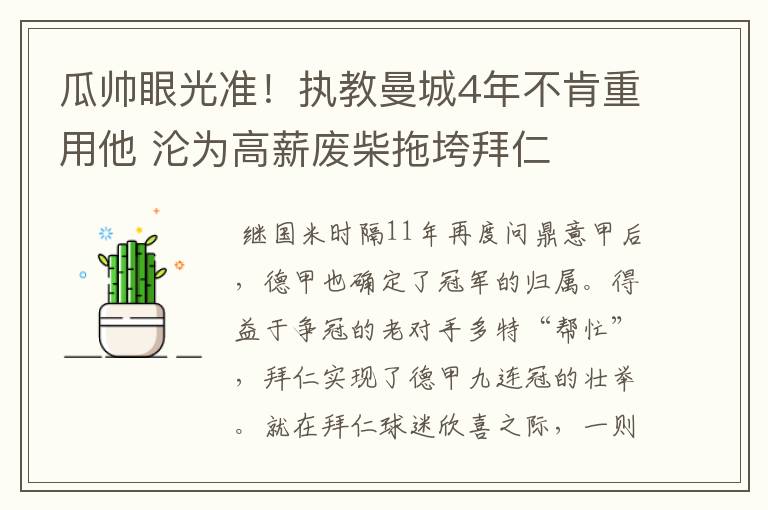 瓜帅眼光准！执教曼城4年不肯重用他 沦为高薪废柴拖垮拜仁

继国米时隔11年再度问鼎意甲后，德甲也确定了冠军的归属。得益于争冠的老对手多特“帮忙”，拜仁实现了德甲九连冠的壮举。就在拜仁球迷欣喜之际，一则